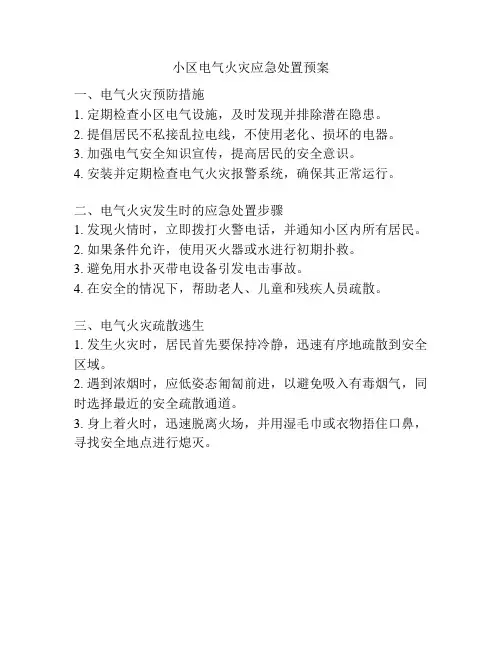 小区电气火灾应急处置预案

一、电气火灾预防措施
1. 定期检查小区电气设施，及时发现并排除潜在隐患。
2. 提倡居民不私接乱拉电线，不使用老化、损坏的电器。
3. 加强电气安全知识宣传，提高居民的安全意识。
4. 安装并定期检查电气火灾报警系统，确保其正常运行。

二、电气火灾发生时的应急处置步骤
1. 发现火情时，立即拨打火警电话，并通知小区内所有居民。
2. 如果条件允许，使用灭火器或水进行初期扑救。
3. 避免用水扑灭带电设备引发电击事故。
4. 在安全的情况下，帮助老人、儿童和残疾人员疏散。

三、电气火灾疏散逃生
1. 发生火灾时，居民首先要保持冷静，迅速有序地疏散到安全区域。
2. 遇到浓烟时，应低姿态匍匐前进，以避免吸入有毒烟气，同时选择最近的安全疏散通道。
3. 身上着火时，迅速脱离火场，并用湿毛巾或衣物捂住口鼻，寻找安全地点进行熄灭。